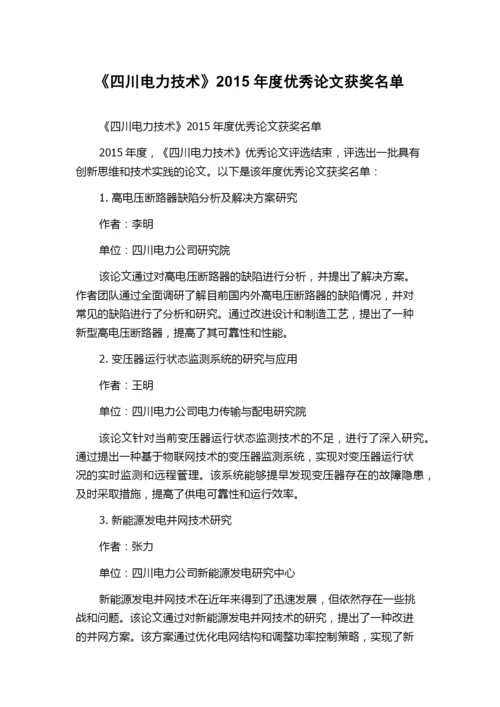 《四川电力技术》2015 年度优秀论文获奖名单

《四川电力技术》2015 年度优秀论文获奖名单

2015 年度，《四川电力技术》优秀论文评选结束，评选出一批具有创新思维和技术实践的论文。以下是该年度优秀论文获奖名单：

1. 高电压断路器缺陷分析及解决方案研究

作者：李明

单位：四川电力公司研究院

该论文通过对高电压断路器的缺陷进行分析，并提出了解决方案。作者团队通过全面调研了解目前国内外高电压断路器的缺陷情况，并对常见的缺陷进行了分析和研究。通过改进设计和制造工艺，提出了一种新型高电压断路器，提高了其可靠性和性能。

2. 变压器运行状态监测系统的研究与应用

作者：王明

单位：四川电力公司电力传输与配电研究院

该论文针对当前变压器运行状态监测技术的不足，进行了深入研究。通过提出一种基于物联网技术的变压器监测系统，实现对变压器运行状况的实时监测和远程管理。该系统能够提早发现变压器存在的故障隐患，及时采取措施，提高了供电可靠性和运行效率。

3. 新能源发电并网技术研究

作者：张力

单位：四川电力公司新能源发电研究中心

新能源发电并网技术在近年来得到了迅速发展，但依然存在一些挑战和问题。该论文通过对新能源发电并网技术的研究，提出了一种改进的并网方案。该方案通过优化电网结构和调整功率控制策略，实现了新